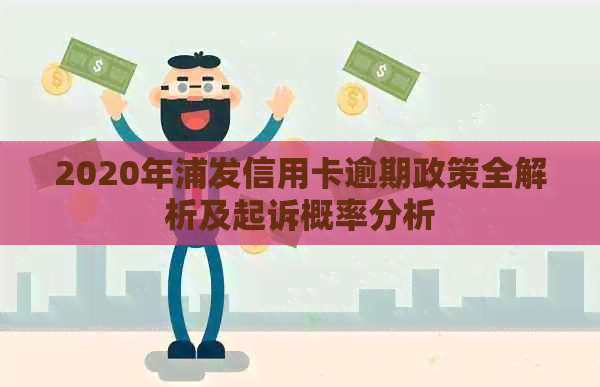 2020年浦发信用卡逾期政策全解析及起诉概率分析